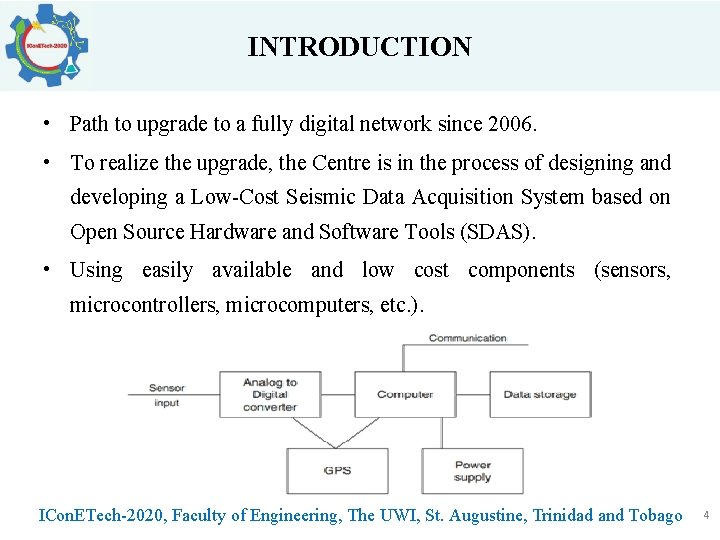 IConETech-2020

INTRODUCTION

• Path to upgrade to a fully digital network since 2006.

• To realize the upgrade, the Centre is in the process of designing and developing a Low-Cost Seismic Data Acquisition System based on Open Source Hardware and Software Tools (SDAS).

• Using easily available and low cost components (sensors, microcontrollers, microcomputers, etc.).

Communication

Sensor input

Analog to Digital converter

Computer

Data storage

GPS

Power supply

IConETech-2020, Faculty of Engineering, The UWI, St. Augustine, Trinidad and Tobago 4